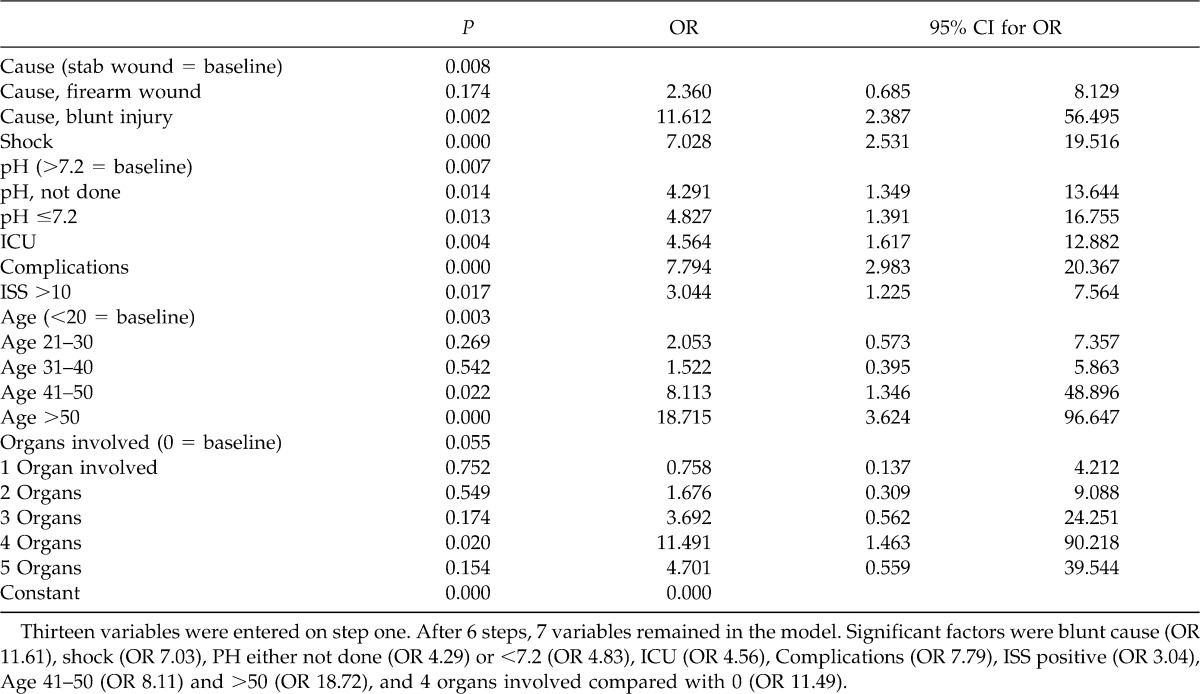 |  | $P$ | OR | 95% CI for OR |  |
|---|---|---|---|---|
| Cause (stab wound = baseline) | 0.008 |  |  |  |
| Cause, firearm wound | 0.174 | 2.360 | 0.685 | 8.129 |
| Cause, blunt injury | 0.002 | 11.612 | 2.387 | 56.495 |
| Shock | 0.000 | 7.028 | 2.531 | 19.516 |
| pH (>7.2 = baseline) | 0.007 |  |  |  |
| pH, not done | 0.014 | 4.291 | 1.349 | 13.644 |
| pH ≤7.2 | 0.013 | 4.827 | 1.391 | 16.755 |
| ICU | 0.004 | 4.564 | 1.617 | 12.882 |
| Complications | 0.000 | 7.794 | 2.983 | 20.367 |
| ISS >10 | 0.017 | 3.044 | 1.225 | 7.564 |
| Age (<20 = baseline) | 0.003 |  |  |  |
| Age 21–30 | 0.269 | 2.053 | 0.573 | 7.357 |
| Age 31–40 | 0.542 | 1.522 | 0.395 | 5.863 |
| Age 41–50 | 0.022 | 8.113 | 1.346 | 48.896 |
| Age >50 | 0.000 | 18.715 | 3.624 | 96.647 |
| Organs involved (0 = baseline) | 0.055 |  |  |  |
| 1 Organ involved | 0.752 | 0.758 | 0.137 | 4.212 |
| 2 Organs | 0.549 | 1.676 | 0.309 | 9.088 |
| 3 Organs | 0.174 | 3.692 | 0.562 | 24.251 |
| 4 Organs | 0.020 | 11.491 | 1.463 | 90.218 |
| 5 Organs | 0.154 | 4.701 | 0.559 | 39.544 |
| Constant | 0.000 | 0.000 |  |  |

Thirteen variables were entered on step one. After 6 steps, 7 variables remained in the model. Significant factors were blunt cause (OR 11.61), shock (OR 7.03), PH either not done (OR 4.29) or <7.2 (OR 4.83), ICU (OR 4.56), Complications (OR 7.79), ISS positive (OR 3.04), Age 41–50 (OR 8.11) and >50 (OR 18.72), and 4 organs involved compared with 0 (OR 11.49).